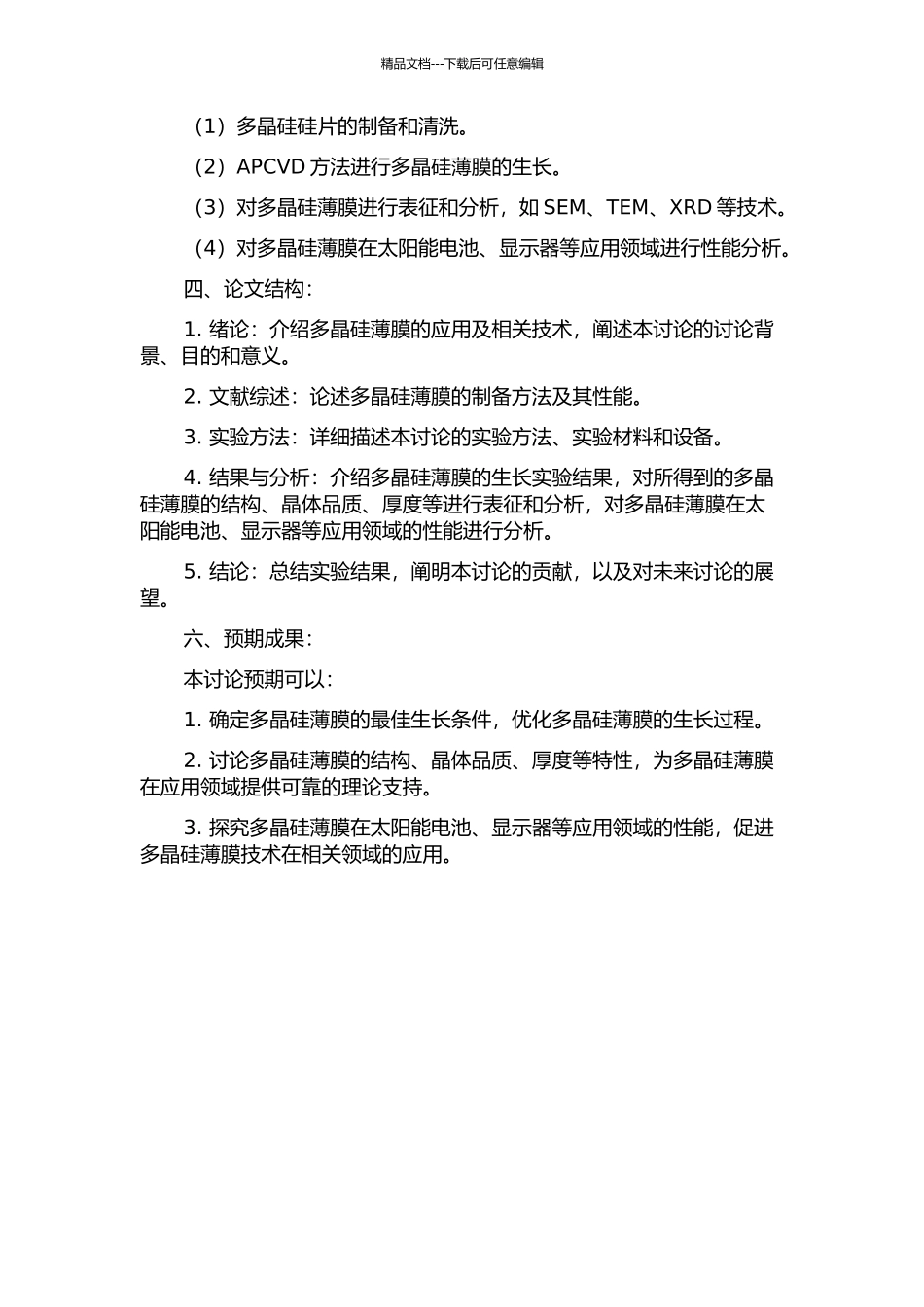 精品文档---下载后可任意编辑

（1）多晶硅硅片的制备和清洗。

（2）APCVD 方法进行多晶硅薄膜的生长。

（3）对多晶硅薄膜进行表征和分析，如 SEM、TEM、XRD 等技术。

（4）对多晶硅薄膜在太阳能电池、显示器等应用领域进行性能分析。

四、论文结构：

1. 绪论：介绍多晶硅薄膜的应用及相关技术，阐述本讨论的讨论背景、目的和意义。

2. 文献综述：论述多晶硅薄膜的制备方法及其性能。

3. 实验方法：详细描述本讨论的实验方法、实验材料和设备。

4. 结果与分析：介绍多晶硅薄膜的生长实验结果，对所得到的多晶硅薄膜的结构、晶体品质、厚度等进行表征和分析，对多晶硅薄膜在太阳能电池、显示器等应用领域的性能进行分析。

5. 结论：总结实验结果，阐明本讨论的贡献，以及对未来讨论的展望。

六、预期成果：

本讨论预期可以：

1. 确定多晶硅薄膜的最佳生长条件，优化多晶硅薄膜的生长过程。

2. 讨论多晶硅薄膜的结构、晶体品质、厚度等特性，为多晶硅薄膜在应用领域提供可靠的理论支持。

3. 探究多晶硅薄膜在太阳能电池、显示器等应用领域的性能，促进多晶硅薄膜技术在相关领域的应用。